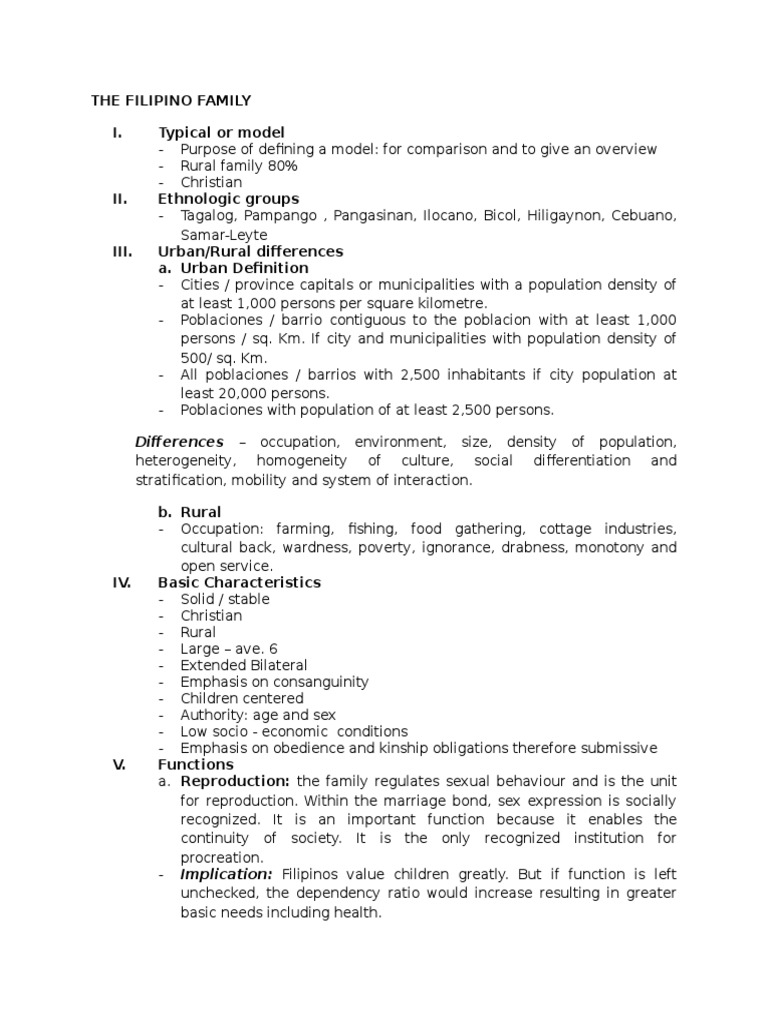 THE FILIPINO FAMILY

I. Typical or model
- Purpose of defining a model: for comparison and to give an overview
- Rural family 80%
- Christian

II. Ethnologic groups
- Tagalog, Pampango , Pangasinan, Ilocano, Bicol, Hiligaynon, Cebuano, Samar-Leyte

III. Urban/Rural differences
a. Urban Definition
- Cities / province capitals or municipalities with a population density of at least 1,000 persons per square kilometre.
- Poblaciones / barrio contiguous to the poblacion with at least 1,000 persons / sq. Km. If city and municipalities with population density of 500/ sq. Km.
- All poblaciones / barrios with 2,500 inhabitants if city population at least 20,000 persons.
- Poblaciones with population of at least 2,500 persons.

Differences – occupation, environment, size, density of population, heterogeneity, homogeneity of culture, social differentiation and stratification, mobility and system of interaction.

b. Rural
- Occupation: farming, fishing, food gathering, cottage industries, cultural back, wardness, poverty, ignorance, drabness, monotony and open service.

IV. Basic Characteristics
- Solid / stable
- Christian
- Rural
- Large – ave. 6
- Extended Bilateral
- Emphasis on consanguinity
- Children centered
- Authority: age and sex
- Low socio - economic conditions
- Emphasis on obedience and kinship obligations therefore submissive

V. Functions
a. Reproduction: the family regulates sexual behaviour and is the unit for reproduction. Within the marriage bond, sex expression is socially recognized. It is an important function because it enables the continuity of society. It is the only recognized institution for procreation.
- Implication: Filipinos value children greatly. But if function is left unchecked, the dependency ratio would increase resulting in greater basic needs including health.